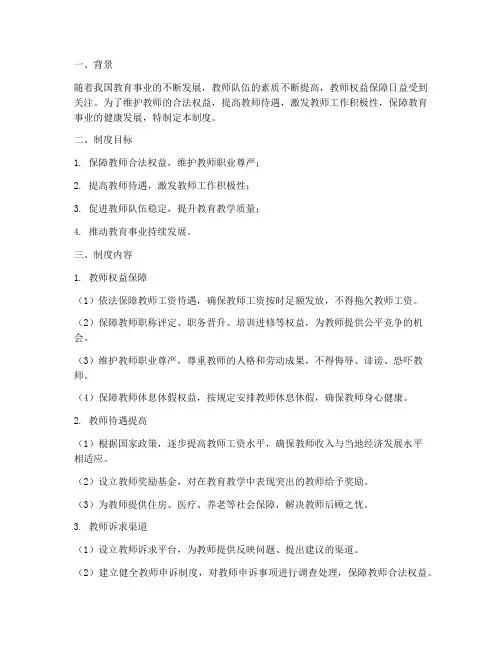 一、背景

随着我国教育事业的不断发展，教师队伍的素质不断提高，教师权益保障日益受到关注。为了维护教师的合法权益，提高教师待遇，激发教师工作积极性，保障教育事业的健康发展，特制定本制度。

二、制度目标

1. 保障教师合法权益，维护教师职业尊严；

2. 提高教师待遇，激发教师工作积极性；

3. 促进教师队伍稳定，提升教育教学质量；

4. 推动教育事业持续发展。

三、制度内容

1. 教师权益保障

（1）依法保障教师工资待遇，确保教师工资按时足额发放，不得拖欠教师工资。

（2）保障教师职称评定、职务晋升、培训进修等权益，为教师提供公平竞争的机会。

（3）维护教师职业尊严，尊重教师的人格和劳动成果，不得侮辱、诽谤、恐吓教师。

（4）保障教师休息休假权益，按规定安排教师休息休假，确保教师身心健康。

2. 教师待遇提高

（1）根据国家政策，逐步提高教师工资水平，确保教师收入与当地经济发展水平相适应。

（2）设立教师奖励基金，对在教育教学中表现突出的教师给予奖励。

（3）为教师提供住房、医疗、养老等社会保障，解决教师后顾之忧。

3. 教师诉求渠道

（1）设立教师诉求平台，为教师提供反映问题、提出建议的渠道。

（2）建立健全教师申诉制度，对教师申诉事项进行调查处理，保障教师合法权益。